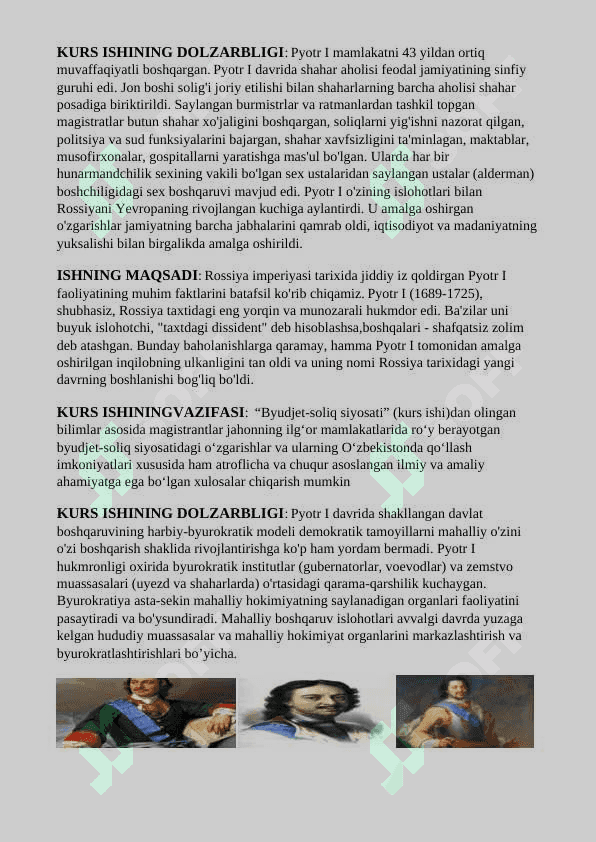 **KURS ISHINING DOLZARBLIGI**: Pyotr I mamlakatni 43 yildan ortiq muvaffaqiyatli boshqargan. Pyotr I davrida shahar aholisi feodal jamiyatining sinfiy guruhi edi. Jon boshi solig'i joriy etilishi bilan shaharlarning barcha aholisi shahar posadiga biriktirildi. Saylangan burmistrlar va ratmanlardan tashkil topgan magistratlar butun shahar xo'jaligini boshqargan, soliqlarni yig'ishni nazorat qilgan, politsiya va sud funksiyalarini bajargan, shahar xavfsizligini ta'minlagan, maktablar, musofirxonalar, gospitallarni yaratishga mas'ul bo'lgan. Ularda har bir hunarmandchilik sexining vakili bo'lgan sex ustalaridan saylangan ustalar (alderman) boshchiligidagi sex boshqaruvi mavjud edi. Pyotr I o'zining islohotlari bilan Rossiyani Yevropaning rivojlangan kuchiga aylantirdi. U amalga oshirgan o'zgarishlar jamiyatning barcha jabhalarini qamrab oldi, iqtisodiyot va madaniyatning yuksalishi bilan birgalikda amalga oshirildi.

**ISHNING MAQSADI**: Rossiya imperiyasi tarixida jiddiy iz qoldirgan Pyotr I faoliyatining muhim faktlarini batafsil ko'rib chiqamiz. Pyotr I (1689-1725), shubhasiz, Rossiya taxtidagi eng yorqin va munozarali hukmdor edi. Ba'zilar uni buyuk islohotchi, "taxtdagi dissident" deb hisoblashsa,boshqalari - shafqatsiz zolim deb atashgan. Bunday baholanishlarga qaramay, hamma Pyotr I tomonidan amalga oshirilgan inqilobning ulkanligini tan oldi va uning nomi Rossiya tarixidagi yangi davrning boshlanishi bog'liq bo'ldi.

**KURS ISHININGVAZIFASI**: “Byudjet-soliq siyosati” (kurs ishi)dan olingan bilimlar asosida magistrantlar jahonning ilg‘or mamlakatlarida ro‘y berayotgan byudjet-soliq siyosatidagi o‘zgarishlar va ularning O‘zbekistonda qo‘llash imkoniyatlari xususida ham atroflicha va chuqur asoslangan ilmiy va amaliy ahamiyatga ega bo‘lgan xulosalar chiqarish mumkin

**KURS ISHINING DOLZARBLIGI**: Pyotr I davrida shakllangan davlat boshqaruvining harbiy-byurokratik modeli demokratik tamoyillarni mahalliy o'zini o'zi boshqarish shaklida rivojlantirishga ko'p ham yordam bermadi. Pyotr I hukmronligi oxirida byurokratik institutlar (gubernatorlar, voevodlar) va zemstvo muassasalari (uyezd va shaharlarda) o'rtasidagi qarama-qarshilik kuchaygan. Byurokratiya asta-sekin mahalliy hokimiyatning saylanadigan organlari faoliyatini pasaytiradi va bo'ysundiradi. Mahalliy boshqaruv islohotlari avvalgi davrda yuzaga kelgan hududiy muassasalar va mahalliy hokimiyat organlarini markazlashtirish va byurokratlashtirishlari bo’yicha.